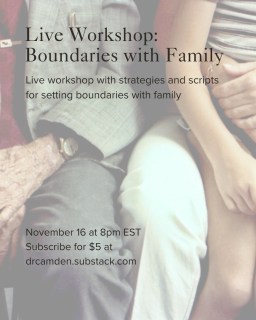 Live Workshop: Boundaries with Family

Live workshop with strategies and scripts for setting boundaries with family

November 16 at 8pm EST
Subscribe for $5 at
drcamden.substack.com